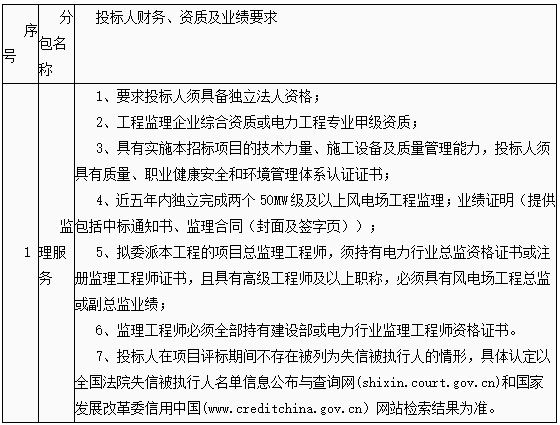 | 序号 | 分包名称 | 投标人财务、资质及业绩要求 |
|---|---|---|
| 1 | 监理服务 | 1、要求投标人须具备独立法人资格；<br>2、工程监理企业综合资质或电力工程专业甲级资质；<br>3、具有实施本招标项目的技术力量、施工设备及质量管理能力，投标人须具有质量、职业健康安全和环境管理体系认证证书；<br>4、近五年内独立完成两个 50MW 级及以上风电场工程监理；业绩证明（提供包括中标通知书、监理合同（封面及签字页））；<br>5、拟委派本工程的项目总监理工程师，须持有电力行业总监资格证书或注册监理工程师证书，且具有高级工程师及以上职称，必须具有风电场工程总监或副总监业绩；<br>6、监理工程师必须全部持有建设部或电力行业监理工程师资格证书。<br>7、投标人在项目评标期间不存在被列为失信被执行人的情形，具体认定以全国法院失信被执行人名单信息公布与查询网(shixin.court.gov.cn)和国家发展改革委信用中国(www.creditchina.gov.cn) 网站检索结果为准。 |